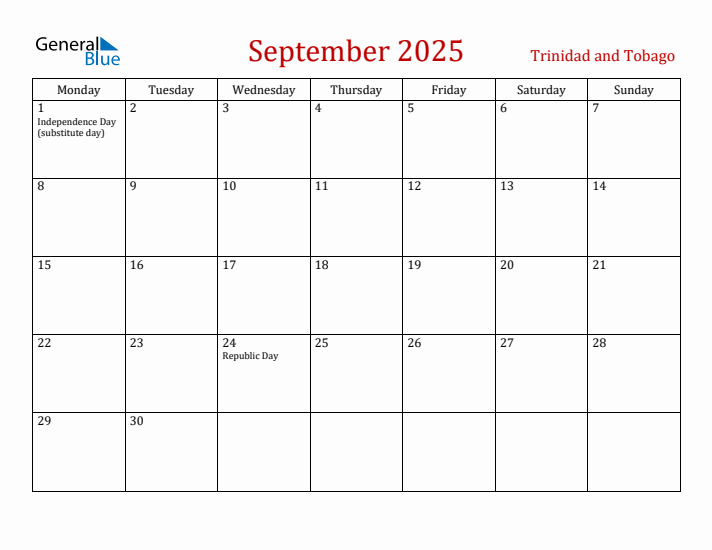 General Blue

September 2025

Trinidad and Tobago

| Monday | Tuesday | Wednesday | Thursday | Friday | Saturday | Sunday |
|---|---|---|---|---|---|---|
| 1 Independence Day (substitute day) | 2 | 3 | 4 | 5 | 6 | 7 |
| 8 | 9 | 10 | 11 | 12 | 13 | 14 |
| 15 | 16 | 17 | 18 | 19 | 20 | 21 |
| 22 | 23 | 24 Republic Day | 25 | 26 | 27 | 28 |
| 29 | 30 | | | | | |